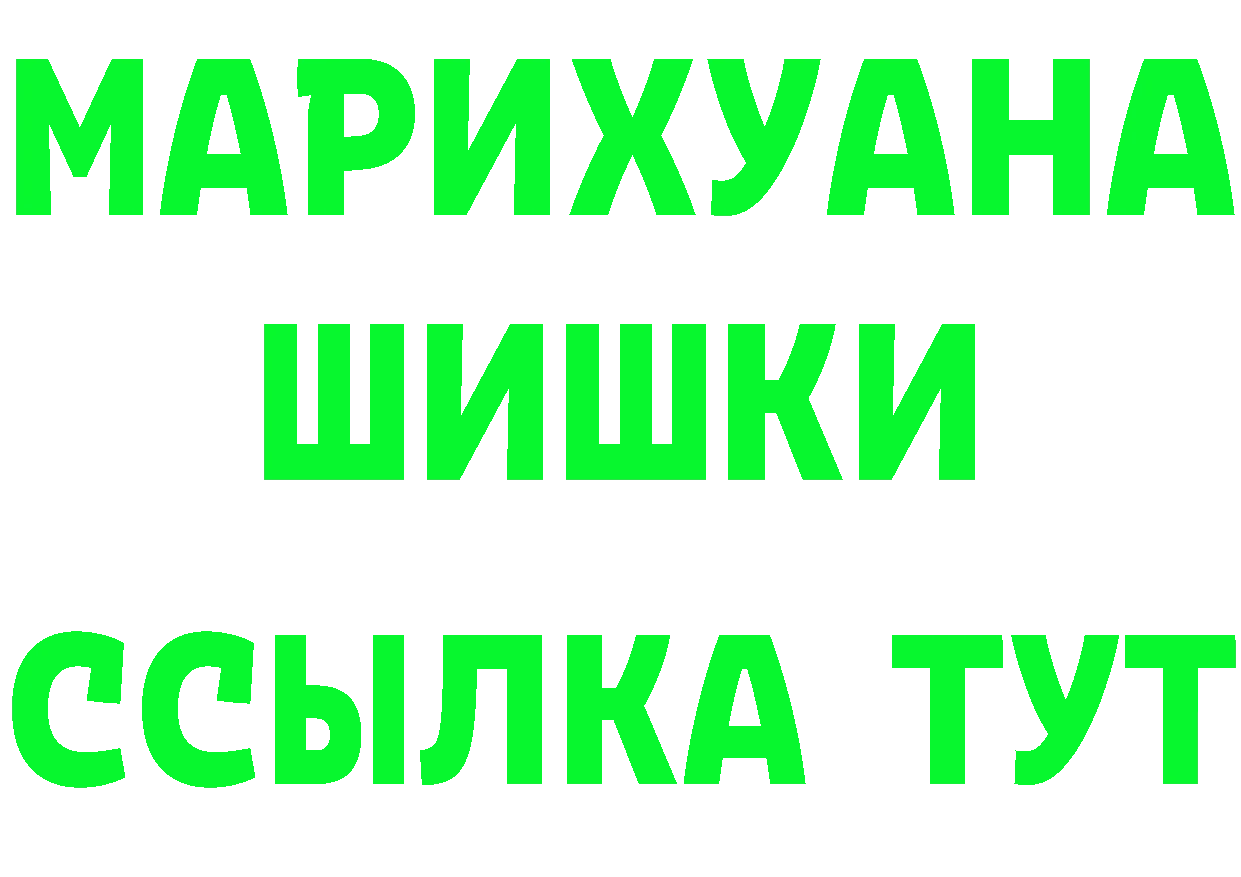 МАРИХУАНА ШИШКИ

ССЫЛКА ТУТ